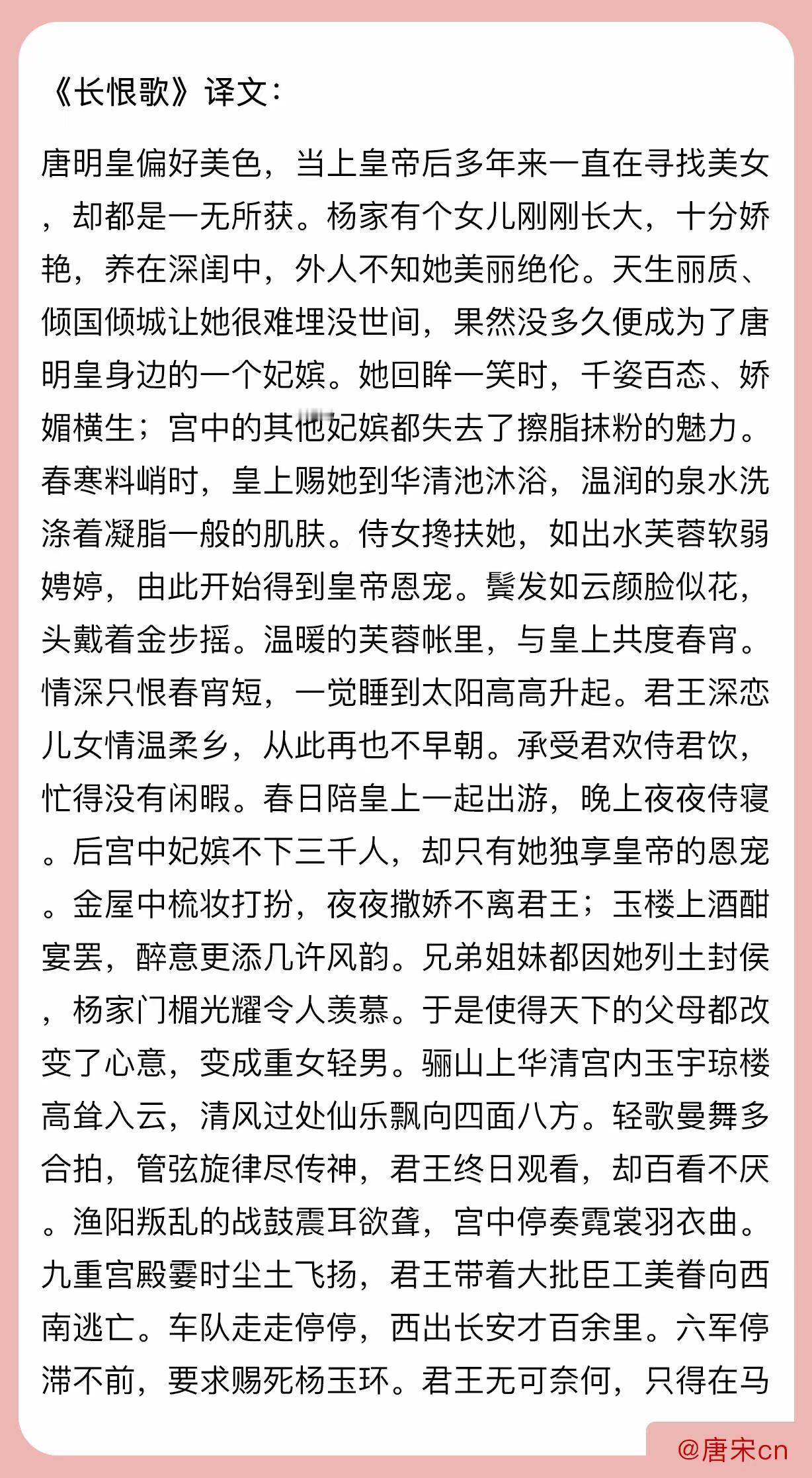 《长恨歌》译文：

唐明皇偏好美色，当上皇帝后多年来一直在寻找美女，却都是一无所获。杨家有个女儿刚刚长大，十分娇艳，养在深闺中，外人不知她美丽绝伦。天生丽质、倾国倾城让她很难埋没世间，果然没多久便成为了唐明皇身边的一个妃嫔。她回眸一笑时，千姿百态、娇媚横生；宫中的其他妃嫔都失去了擦脂抹粉的魅力。春寒料峭时，皇上赐她到华清池沐浴，温润的泉水洗涤着凝脂一般的肌肤。侍女搀扶她，如出水芙蓉软弱娉婷，由此开始得到皇帝恩宠。鬓发如云颜脸似花，头戴着金步摇。温暖的芙蓉帐里，与皇上共度春宵。情深只恨春宵短，一觉睡到太阳高高升起。君王深恋儿女情温柔乡，从此再也不早朝。承受君欢侍君饮，忙得没有闲暇。春日陪皇上一起出游，晚上夜夜侍寝。后宫中妃嫔不下三千人，却只有她独享皇帝的恩宠。金屋中梳妆打扮，夜夜撒娇不离君王；玉楼上酒酣宴罢，醉意更添几许风韵。兄弟姐妹都因她列土封侯，杨家门楣光耀令人羡慕。于是使得天下的父母都改变了心意，变成重女轻男。骊山上华清宫内玉宇琼楼高耸入云，清风过处仙乐飘向四面八方。轻歌曼舞多合拍，管弦旋律尽传神，君王终日观看，却百看不厌。渔阳叛乱的战鼓震耳欲聋，宫中停奏霓裳羽衣曲。九重宫殿霎时尘土飞扬，君王带着大批臣工美眷向西南逃亡。车队走走停停，西出长安才百余里。六军停滞不前，要求赐死杨玉环。君王无可奈何，只得在马

@唐宋cn